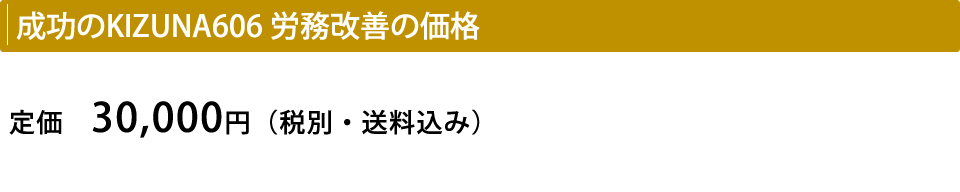 成功のKIZUNA606 労務改善の価格

定価　30,000円（税別・送料込み）